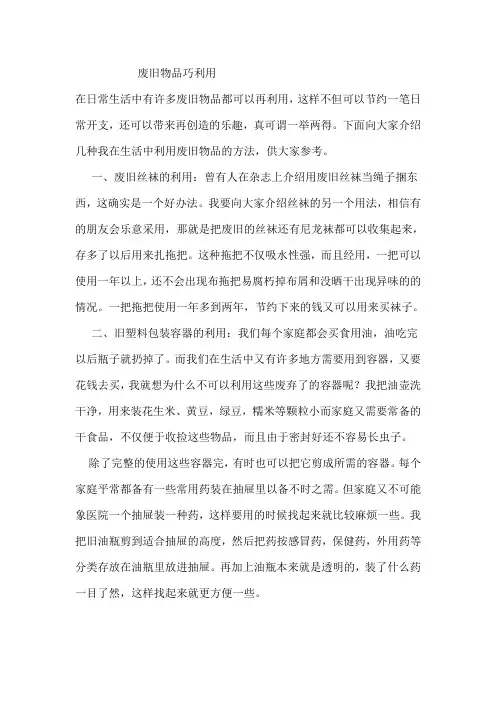 废旧物品巧利用

在日常生活中有许多废旧物品都可以再利用，这样不但可以节约一笔日常开支，还可以带来再创造的乐趣，真可谓一举两得。下面向大家介绍几种我在生活中利用废旧物品的方法，供大家参考。

一、废旧丝袜的利用：曾有人在杂志上介绍用废旧丝袜当绳子捆东西，这确实是一个好办法。我要向大家介绍丝袜的另一个用法，相信有的朋友会乐意采用，那就是把废旧的丝袜还有尼龙袜都可以收集起来，存多了以后用来扎拖把。这种拖把不仅吸水性强，而且经用，一把可以使用一年以上，还不会出现布拖把易腐朽掉布屑和没晒干出现异味的的情况。一把拖把使用一年多到两年，节约下来的钱又可以用来买袜子。

二、旧塑料包装容器的利用：我们每个家庭都会买食用油，油吃完以后瓶子就扔掉了。而我们在生活中又有许多地方需要用到容器，又要花钱去买，我就想为什么不可以利用这些废弃了的容器呢？我把油壶洗干净，用来装花生米、黄豆，绿豆，糯米等颗粒小而家庭又需要常备的干食品，不仅便于收捡这些物品，而且由于密封好还不容易长虫子。

除了完整的使用这些容器完，有时也可以把它剪成所需的容器。每个家庭平常都备有一些常用药装在抽屉里以备不时之需。但家庭又不可能象医院一个抽屉装一种药，这样要用的时候找起来就比较麻烦一些。我把旧油瓶剪到适合抽屉的高度，然后把药按感冒药，保健药，外用药等分类存放在油瓶里放进抽屉。再加上油瓶本来就是透明的，装了什么药一目了然，这样找起来就更方便一些。